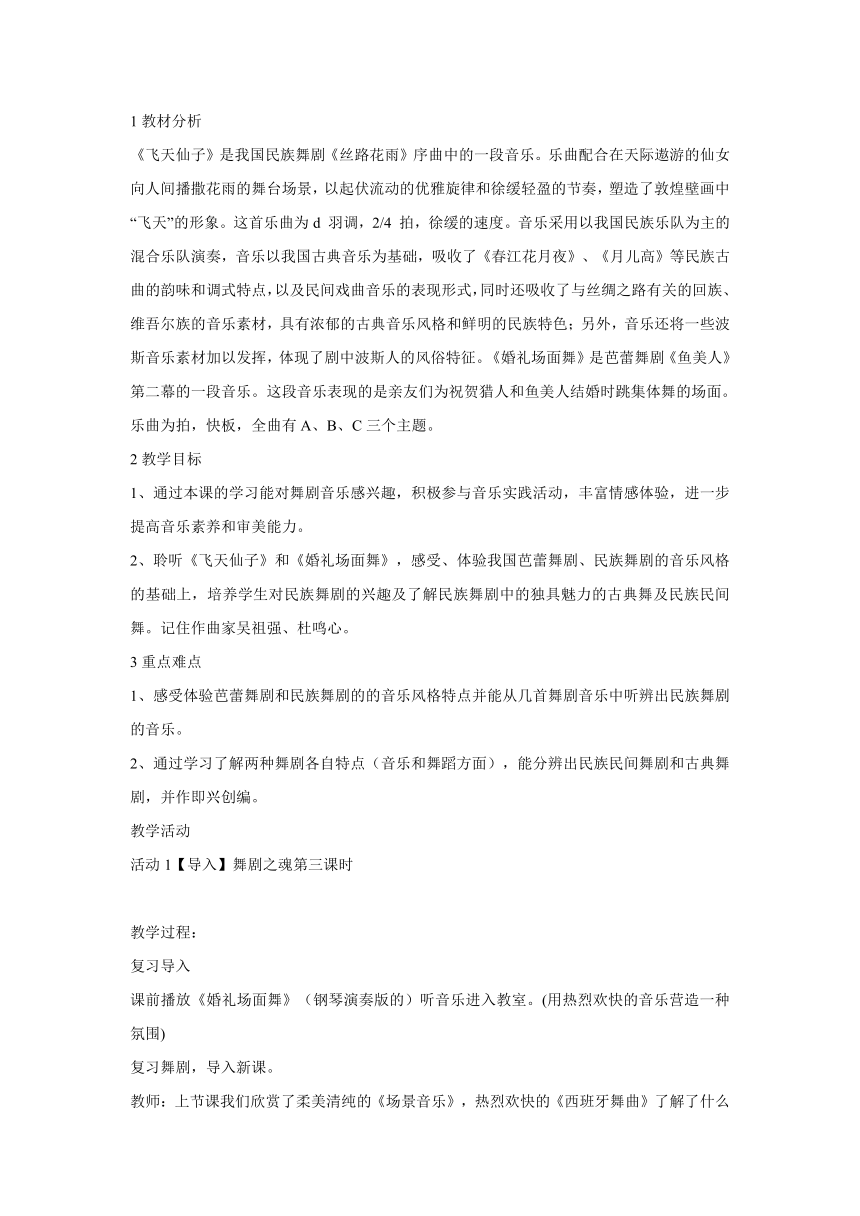 1 教材分析

《飞天仙子》是我国民族舞剧《丝路花雨》序曲中的一段音乐。乐曲配合在天际遨游的仙女向人间播撒花雨的舞台场景，以起伏流动的优雅旋律和徐缓轻盈的节奏，塑造了敦煌壁画中“飞天”的形象。这首乐曲为 d 羽调，2/4 拍，徐缓的速度。音乐采用以我国民族乐队为主的混合乐队演奏，音乐以我国古典音乐为基础，吸收了《春江花月夜》、《月儿高》等民族古曲的韵味和调式特点，以及民间戏曲音乐的表现形式，同时还吸收了与丝绸之路有关的回族、维吾尔族的音乐素材，具有浓郁的古典音乐风格和鲜明的民族特色；另外，音乐还将一些波斯音乐素材加以发挥，体现了剧中波斯人的风俗特征。《婚礼场面舞》是芭蕾舞剧《鱼美人》第二幕的一段音乐。这段音乐表现的是亲友们为祝贺猎人和鱼美人结婚时跳集体舞的场面。乐曲为拍，快板，全曲有 A、B、C 三个主题。

2 教学目标

1、通过本课的学习能对舞剧音乐感兴趣，积极参与音乐实践活动，丰富情感体验，进一步提高音乐素养和审美能力。

2、聆听《飞天仙子》和《婚礼场面舞》，感受、体验我国芭蕾舞剧、民族舞剧的音乐风格的基础上，培养学生对民族舞剧的兴趣及了解民族舞剧中的独具魅力的古典舞及民族民间舞。记住作曲家吴祖强、杜鸣心。

3 重点难点

1、感受体验芭蕾舞剧和民族舞剧的的音乐风格特点并能从几首舞剧音乐中听辨出民族舞剧的音乐。

2、通过学习了解两种舞剧各自特点（音乐和舞蹈方面），能分辨出民族民间舞剧和古典舞剧，并作即兴创编。

教学活动

活动 1【导入】舞剧之魂第三课时

教学过程：

复习导入

课前播放《婚礼场面舞》（钢琴演奏版的）听音乐进入教室。(用热烈欢快的音乐营造一种氛围)

复习舞剧，导入新课。

教师：上节课我们欣赏了柔美清纯的《场景音乐》，热烈欢快的《西班牙舞曲》了解了什么